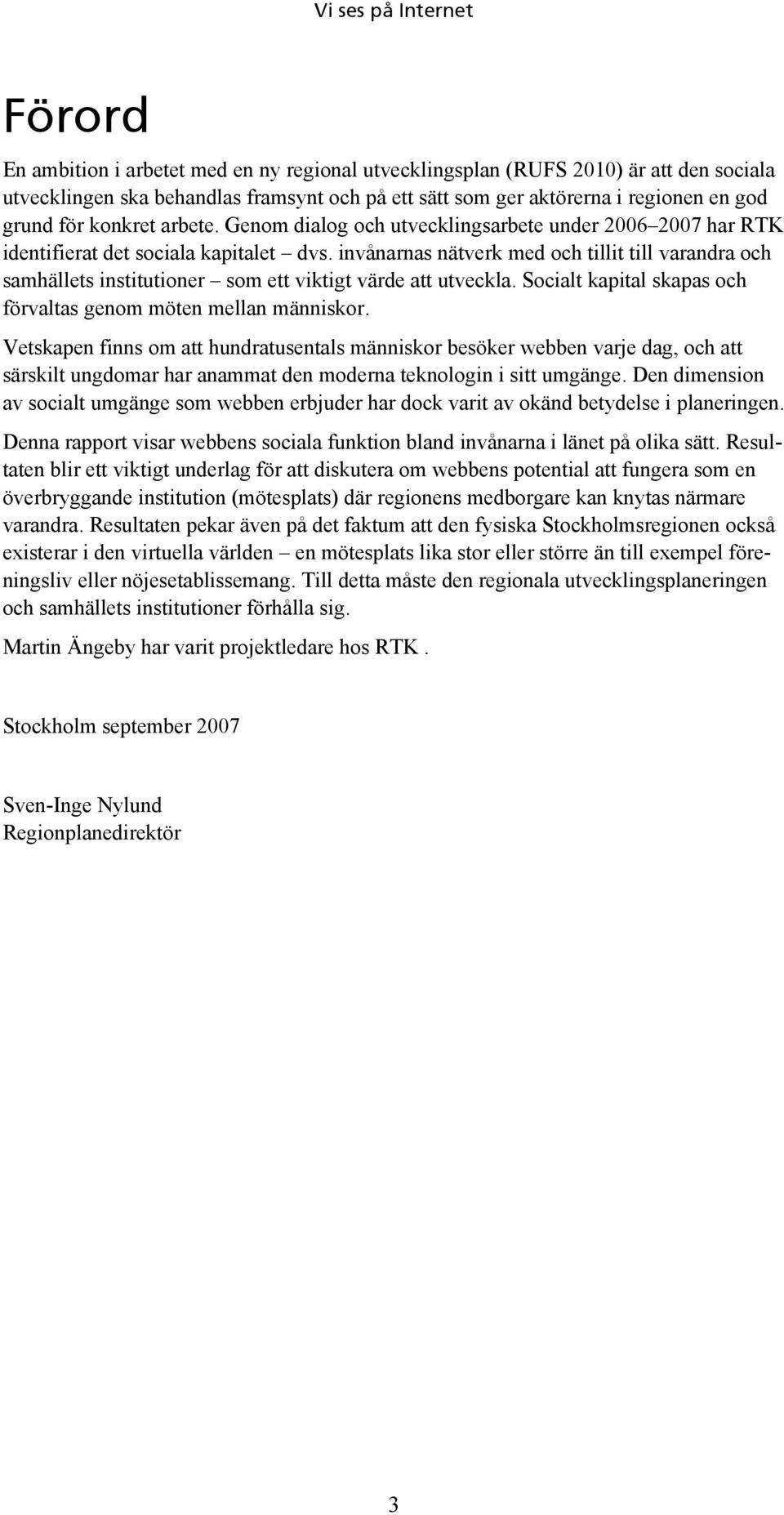 Vi ses på Internet

Förord

En ambition i arbetet med en ny regional utvecklingsplan (RUFS 2010) är att den sociala utvecklingen ska behandlas framsynt och på ett sätt som ger aktörerna i regionen en god grund för konkret arbete. Genom dialog och utvecklingsarbete under 2006–2007 har RTK identifierat det sociala kapitalet – dvs. invånarnas nätverk med och tillit till varandra och samhällets institutioner – som ett viktigt värde att utveckla. Socialt kapital skapas och förvaltas genom möten mellan människor.

Vetskapen finns om att hundratusentals människor besöker webben varje dag, och att särskilt ungdomar har anammat den moderna teknologin i sitt umgänge. Den dimension av socialt umgänge som webben erbjuder har dock varit av okänd betydelse i planeringen.

Denna rapport visar webbens sociala funktion bland invånarna i länet på olika sätt. Resultaten blir ett viktigt underlag för att diskutera om webbens potential att fungera som en överbryggande institution (mötesplats) där regionens medborgare kan knytas närmare varandra. Resultaten pekar även på det faktum att den fysiska Stockholmsregionen också existerar i den virtuella världen – en mötesplats lika stor eller större än till exempel föreningsliv eller nöjesetablissemang. Till detta måste den regionala utvecklingsplaneringen och samhällets institutioner förhålla sig.

Martin Ängeby har varit projektledare hos RTK .

Stockholm september 2007

Sven-Inge Nylund
Regionplanedirektör

3